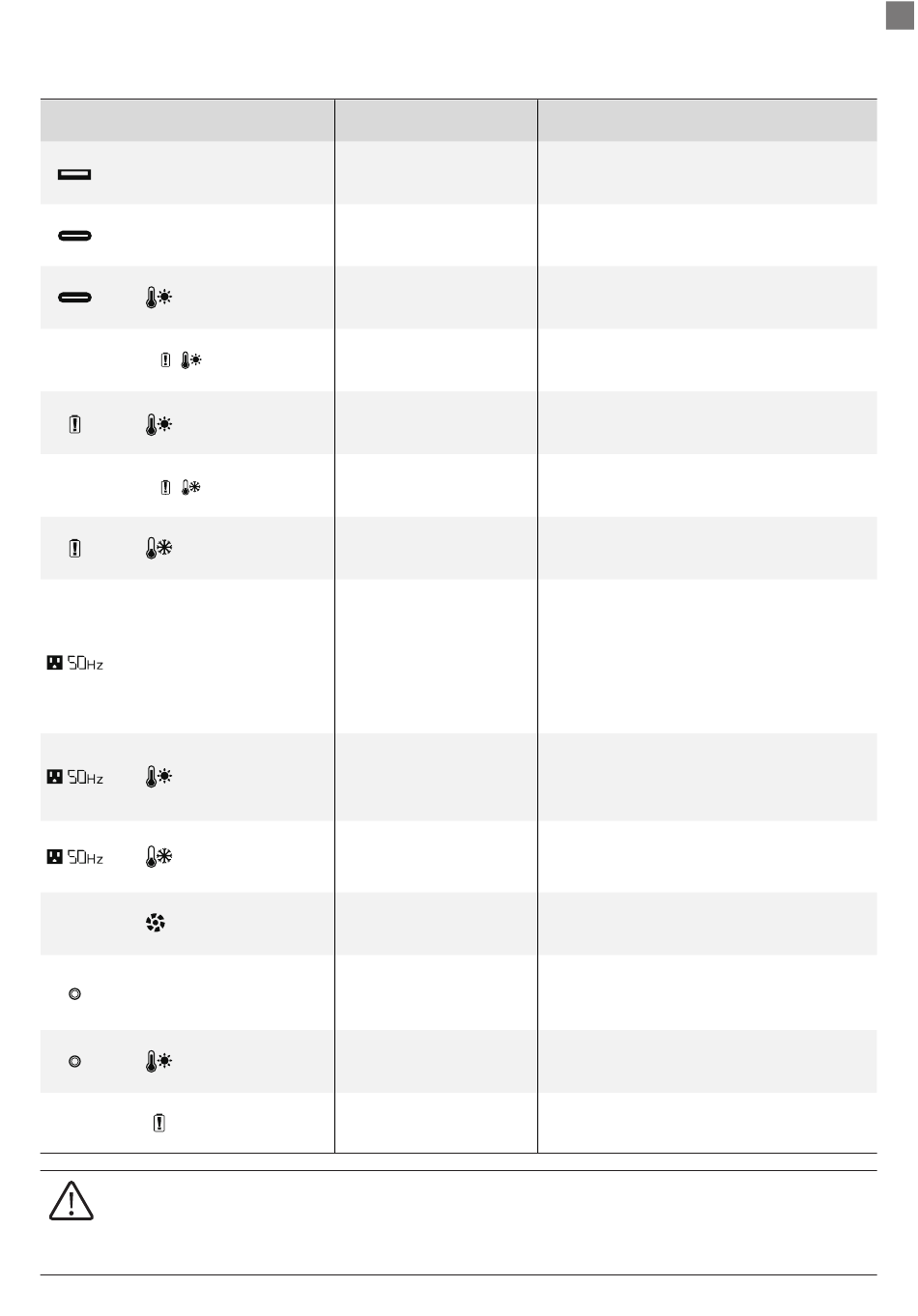 50Hz

50Hz

50Hz